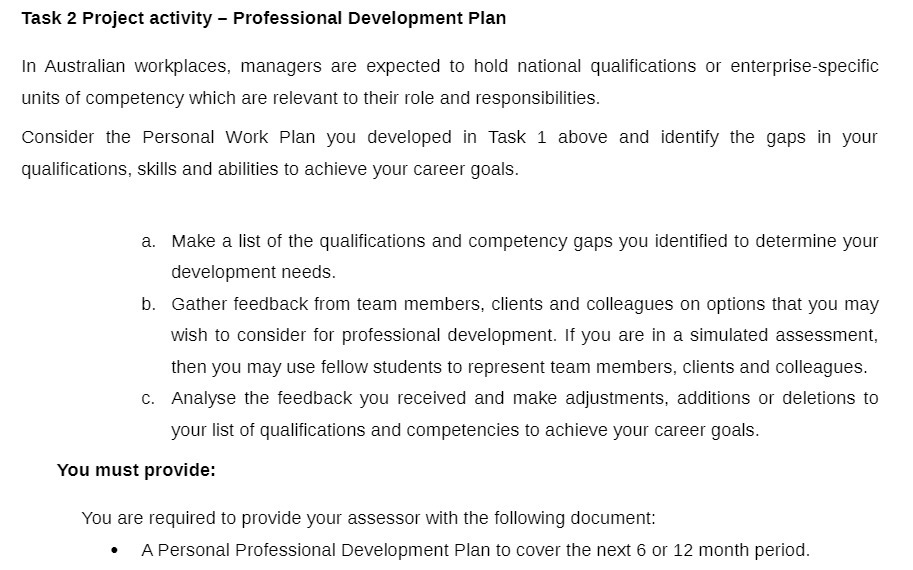 Task 2 Project activity – Professional Development Plan

In Australian workplaces, managers are expected to hold national qualifications or enterprise-specific units of competency which are relevant to their role and responsibilities.

Consider the Personal Work Plan you developed in Task 1 above and identify the gaps in your qualifications, skills and abilities to achieve your career goals.

a. Make a list of the qualifications and competency gaps you identified to determine your development needs.
b. Gather feedback from team members, clients and colleagues on options that you may wish to consider for professional development. If you are in a simulated assessment, then you may use fellow students to represent team members, clients and colleagues.
c. Analyse the feedback you received and make adjustments, additions or deletions to your list of qualifications and competencies to achieve your career goals.

You must provide:

You are required to provide your assessor with the following document:

• A Personal Professional Development Plan to cover the next 6 or 12 month period.